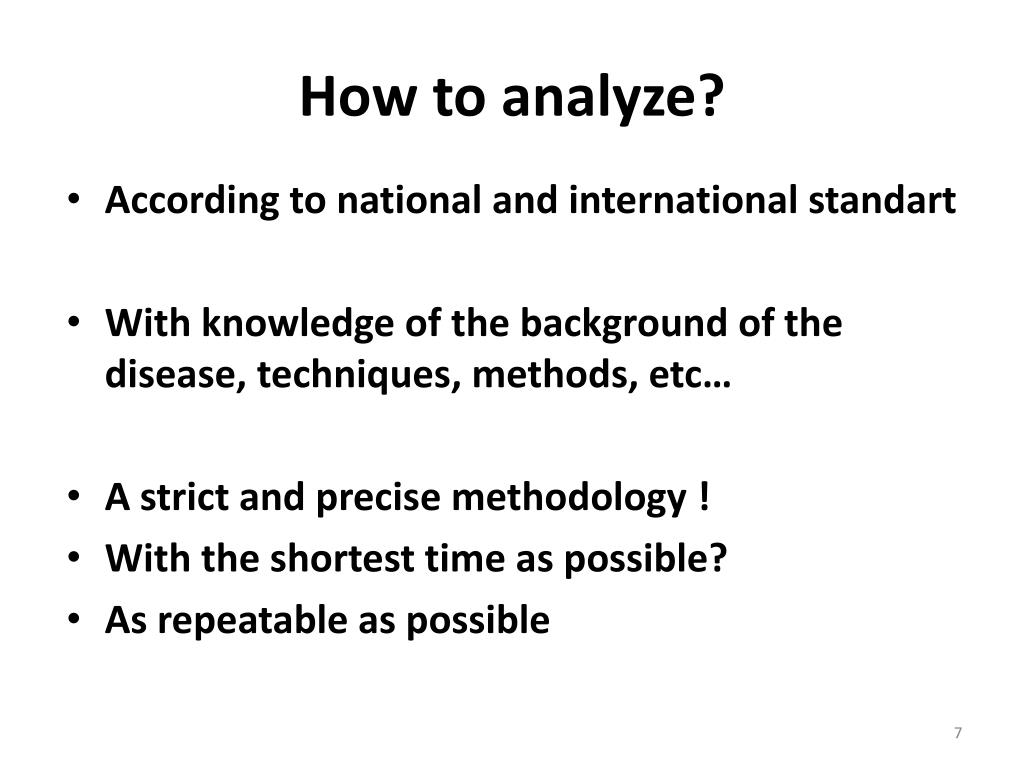 How to analyze?

• According to national and international standart

• With knowledge of the background of the disease, techniques, methods, etc…

• A strict and precise methodology !
• With the shortest time as possible?
• As repeatable as possible

7